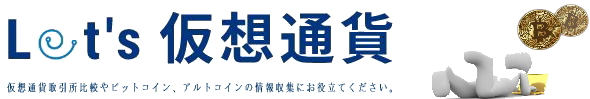 Let's 仮想通貨

仮想通貨取引所比較やビットコイン、アルトコインの情報収集にお役立てください。